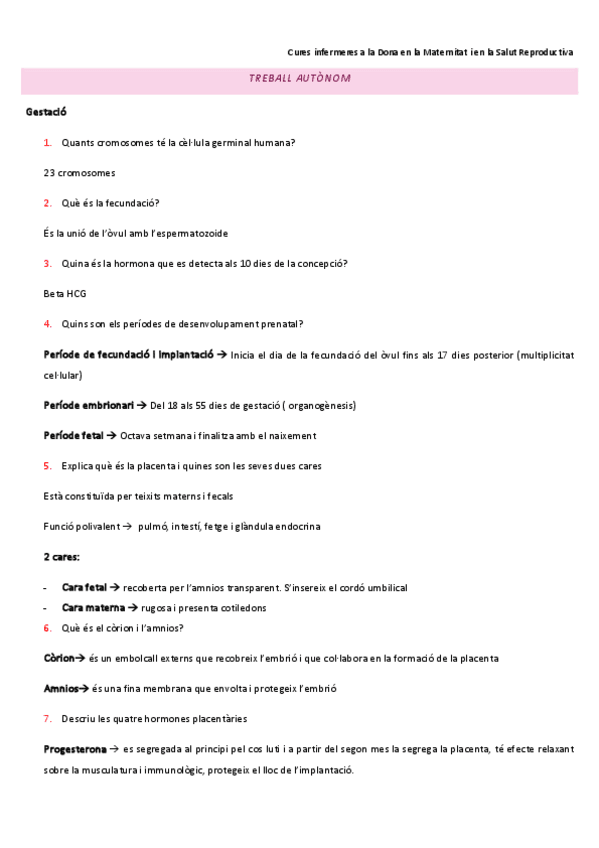 Cures infermeres a la Dona en la Maternitat i en la Salut Reproductiva

TREBALL AUTÒNOM

Gestació

1. Quants cromosomes té la cèl·lula germinal humana?

23 cromosomes

2. Què és la fecundació?

És la unió de l'òvul amb l'espermatozoide

3. Quina és la hormona que es detecta als 10 dies de la concepció?

Beta HCG

4. Quins son els períodes de desenvolupament prenatal?

Període de fecundació i implantació → Inicia el dia de la fecundació del òvul fins als 17 dies posterior (multiplicitat cel·lular)

Període embrionari → Del 18 als 55 dies de gestació ( organogènesis)

Període fetal → Octava setmana i finalitza amb el naixement

5. Explica què és la placenta i quines son les seves dues cares

Està constituïda per teixits materns i fecals

Funció polivalent → pulmó, intestí, fetge i glàndula endocrina

2 cares:

- Cara fetal → recoberta per l'amnios transparent. S'insereix el cordó umbilical
- Cara materna → rugosa i presenta cotiledons

6. Què és el còrion i l'amnios?

Còrion→ és un embolcall externs que recobreix l'embrió i que col·labora en la formació de la placenta

Amnios→ és una fina membrana que envolta i protegeix l'embrió

7. Descriu les quatre hormones placentàries

Progesterona → es segregada al principi pel cos luti i a partir del segon mes la segrega la placenta, té efecte relaxant sobre la musculatura i immunològic, protegeix el lloc de l'implantació.